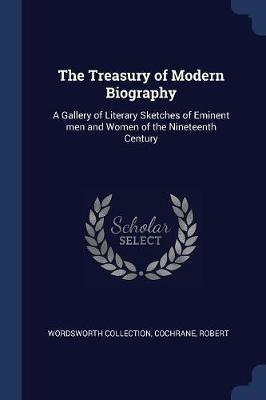 The Treasury of Modern Biography

A Gallery of Literary Sketches of Eminent men and Women of the Nineteenth Century

Scholar SELECT

WORDSWORTH COLLECTION, COCHRANE, ROBERT